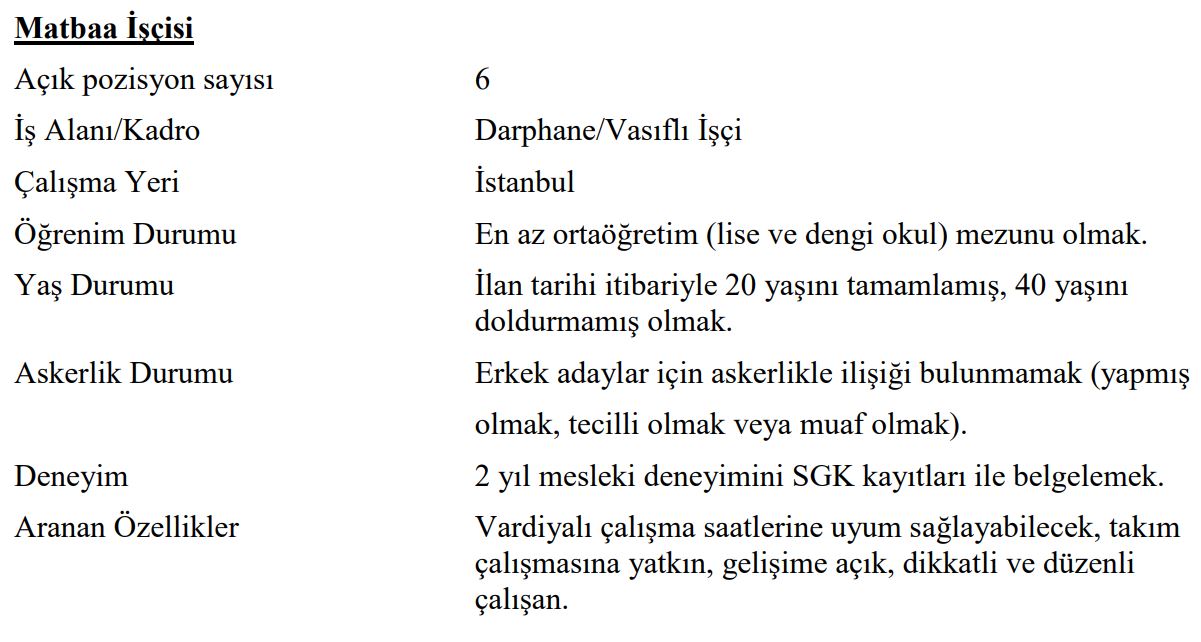 **Matbaa İşçisi**

| | |
|---|---|
| Açık pozisyon sayısı | 6 |
| İş Alanı/Kadro | Darphane/Vasıflı İşçi |
| Çalışma Yeri | İstanbul |
| Öğrenim Durumu | En az ortaöğretim (lise ve dengi okul) mezunu olmak. |
| Yaş Durumu | İlan tarihi itibariyle 20 yaşını tamamlamış, 40 yaşını doldurmamış olmak. |
| Askerlik Durumu | Erkek adaylar için askerlikle ilişiği bulunmamak (yapmış olmak, tecilli olmak veya muaf olmak). |
| Deneyim | 2 yıl mesleki deneyimini SGK kayıtları ile belgelemek. |
| Aranan Özellikler | Vardiyalı çalışma saatlerine uyum sağlayabilecek, takım çalışmasına yatkın, gelişime açık, dikkatli ve düzenli çalışan. |